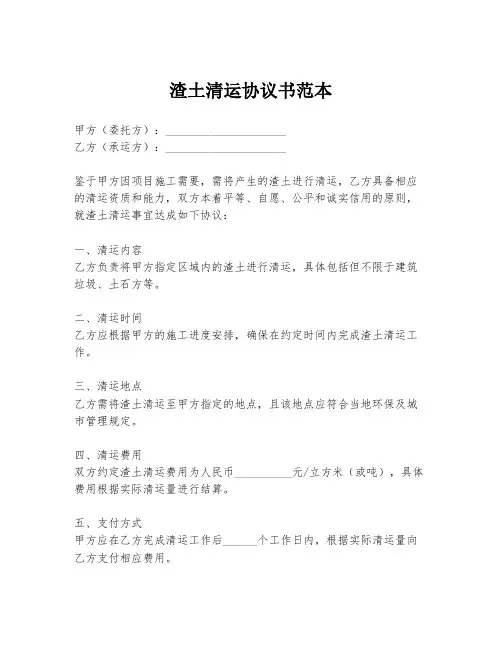 渣土清运协议书范本

甲方（委托方）：____________________
乙方（承运方）：____________________

鉴于甲方因项目施工需要，需将产生的渣土进行清运，乙方具备相应的清运资质和能力，双方本着平等、自愿、公平和诚实信用的原则，就渣土清运事宜达成如下协议：

一、清运内容
乙方负责将甲方指定区域内的渣土进行清运，具体包括但不限于建筑垃圾、土石方等。

二、清运时间
乙方应根据甲方的施工进度安排，确保在约定时间内完成渣土清运工作。

三、清运地点
乙方需将渣土清运至甲方指定的地点，且该地点应符合当地环保及城市管理规定。

四、清运费用
双方约定渣土清运费用为人民币__________元/立方米（或吨），具体费用根据实际清运量进行结算。

五、支付方式
甲方应在乙方完成清运工作后______个工作日内，根据实际清运量向乙方支付相应费用。